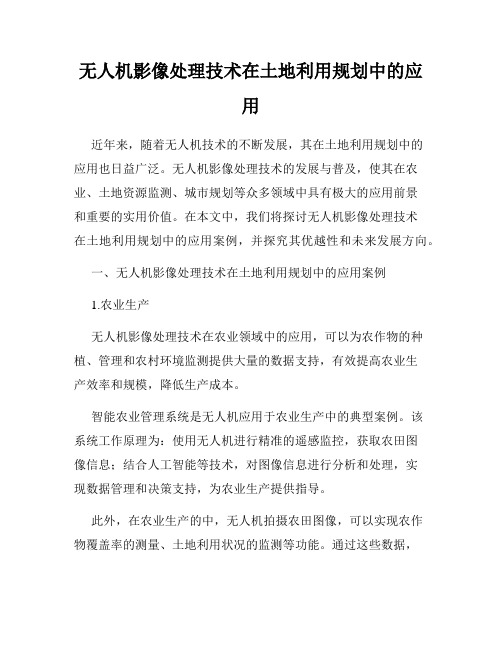 无人机影像处理技术在土地利用规划中的应用

近年来，随着无人机技术的不断发展，其在土地利用规划中的应用也日益广泛。无人机影像处理技术的发展与普及，使其在农业、土地资源监测、城市规划等众多领域中具有极大的应用前景和重要的实用价值。在本文中，我们将探讨无人机影像处理技术在土地利用规划中的应用案例，并探究其优越性和未来发展方向。

一、无人机影像处理技术在土地利用规划中的应用案例

1.农业生产

无人机影像处理技术在农业领域中的应用，可以为农作物的种植、管理和农村环境监测提供大量的数据支持，有效提高农业生产效率和规模，降低生产成本。

智能农业管理系统是无人机应用于农业生产中的典型案例。该系统工作原理为：使用无人机进行精准的遥感监控，获取农田图像信息；结合人工智能等技术，对图像信息进行分析和处理，实现数据管理和决策支持，为农业生产提供指导。

此外，在农业生产的中，无人机拍摄农田图像，可以实现农作物覆盖率的测量、土地利用状况的监测等功能。通过这些数据，